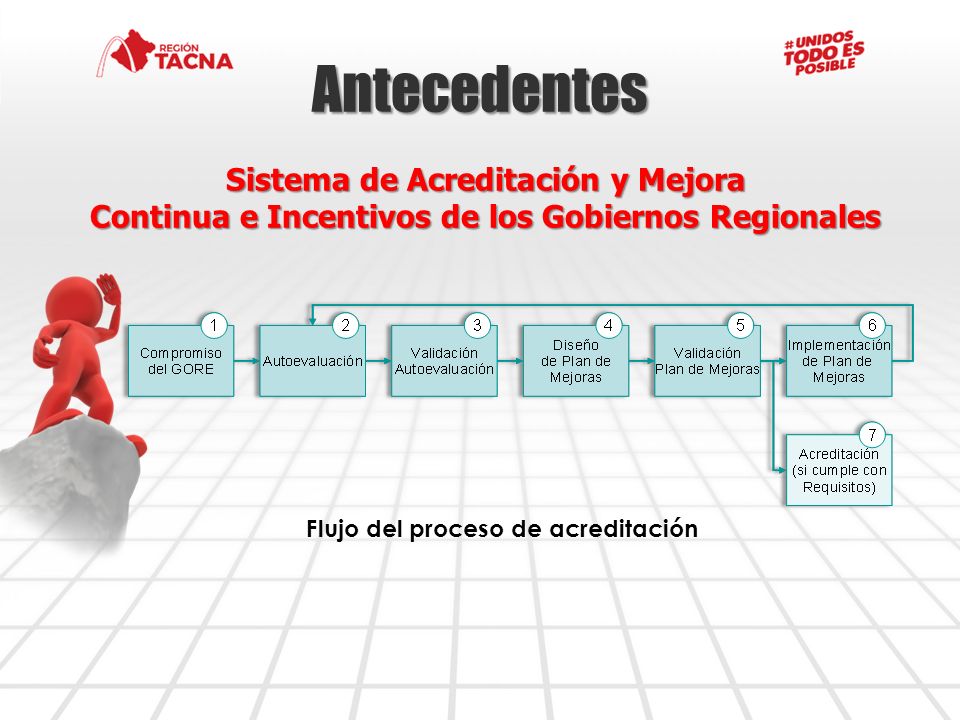 REGIÓN TACNA

#UNIDOS TODO ES POSIBLE

Antecedentes

Sistema de Acreditación y Mejora Continua e Incentivos de los Gobiernos Regionales

1 Compromiso del GORE

2 Autoevaluación

3 Validación Autoevaluación

4 Diseño de Plan de Mejoras

5 Validación Plan de Mejoras

6 Implementación de Plan de Mejoras

7 Acreditación (si cumple con Requisitos)

Flujo del proceso de acreditación